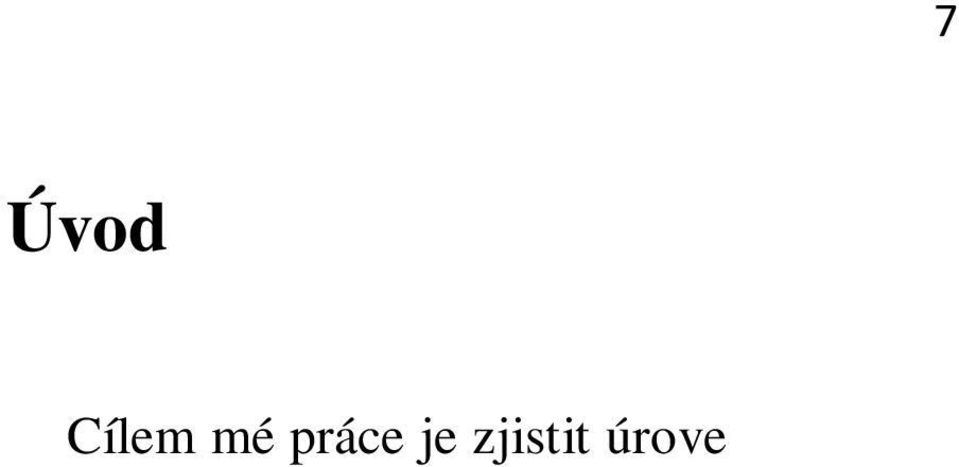 7

Úvod

Cílem mé práce je zjistit úrove